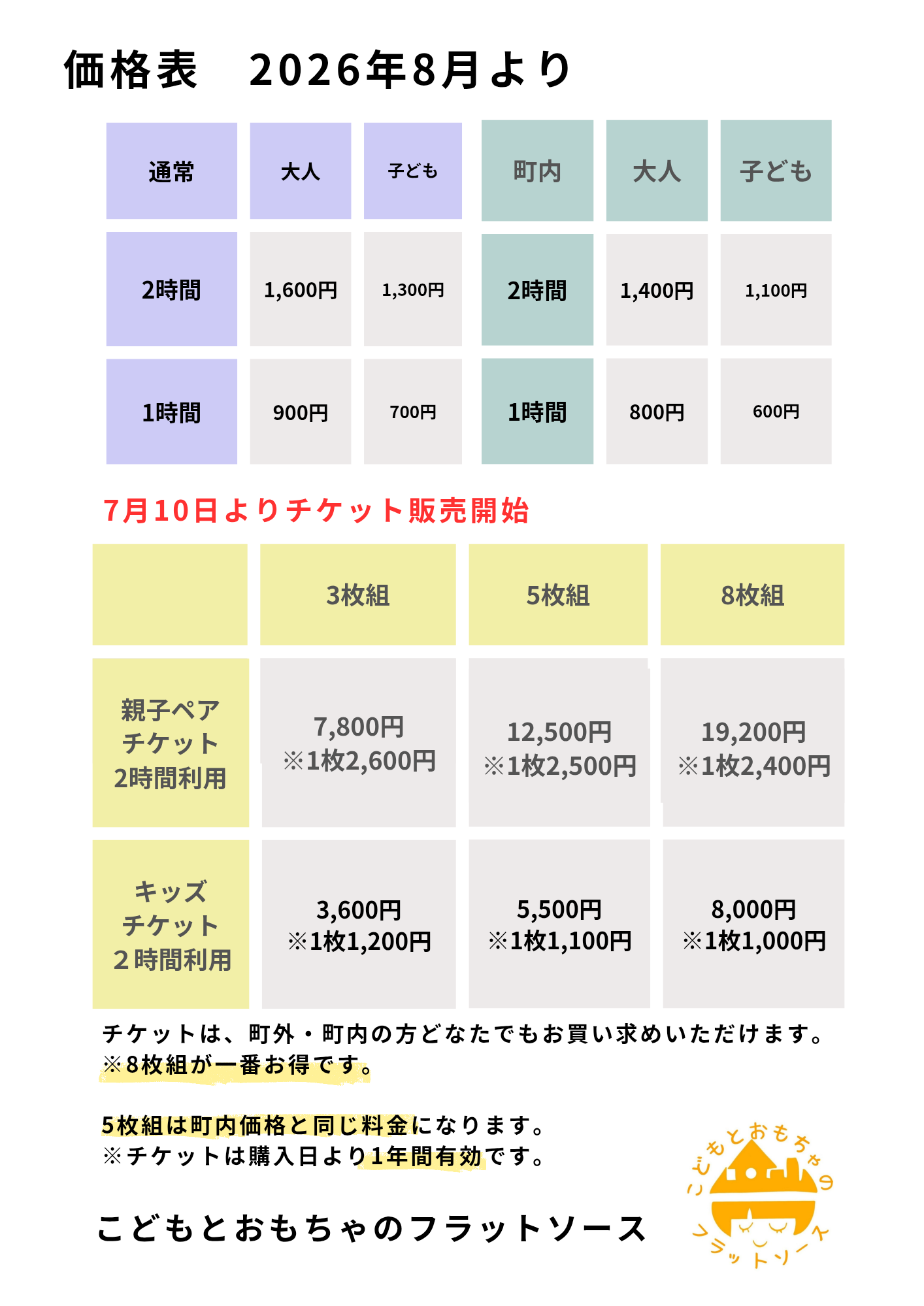 価格表　2026年8月より

| 通常 | 大人 | 子ども | 町内 | 大人 | 子ども |
|---|---|---|---|---|---|
| 2時間 | 1,600円 | 1,300円 | 2時間 | 1,400円 | 1,100円 |
| 1時間 | 900円 | 700円 | 1時間 | 800円 | 600円 |

7月10日よりチケット販売開始

|  | 3枚組 | 5枚組 | 8枚組 |
|---|---|---|---|
| 親子ペアチケット2時間利用 | 7,800円 ※1枚2,600円 | 12,500円 ※1枚2,500円 | 19,200円 ※1枚2,400円 |
| キッズチケット２時間利用 | 3,600円 ※1枚1,200円 | 5,500円 ※1枚1,100円 | 8,000円 ※1枚1,000円 |

チケットは、町外・町内の方どなたでもお買い求めいただけます。
※8枚組が一番お得です。

5枚組は町内価格と同じ料金になります。
※チケットは購入日より1年間有効です。

こどもとおもちゃのフラットソース

こどもとおもちゃのフラットソース